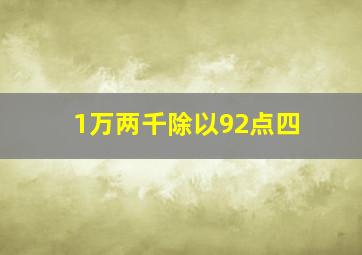 1万两千除以92点四